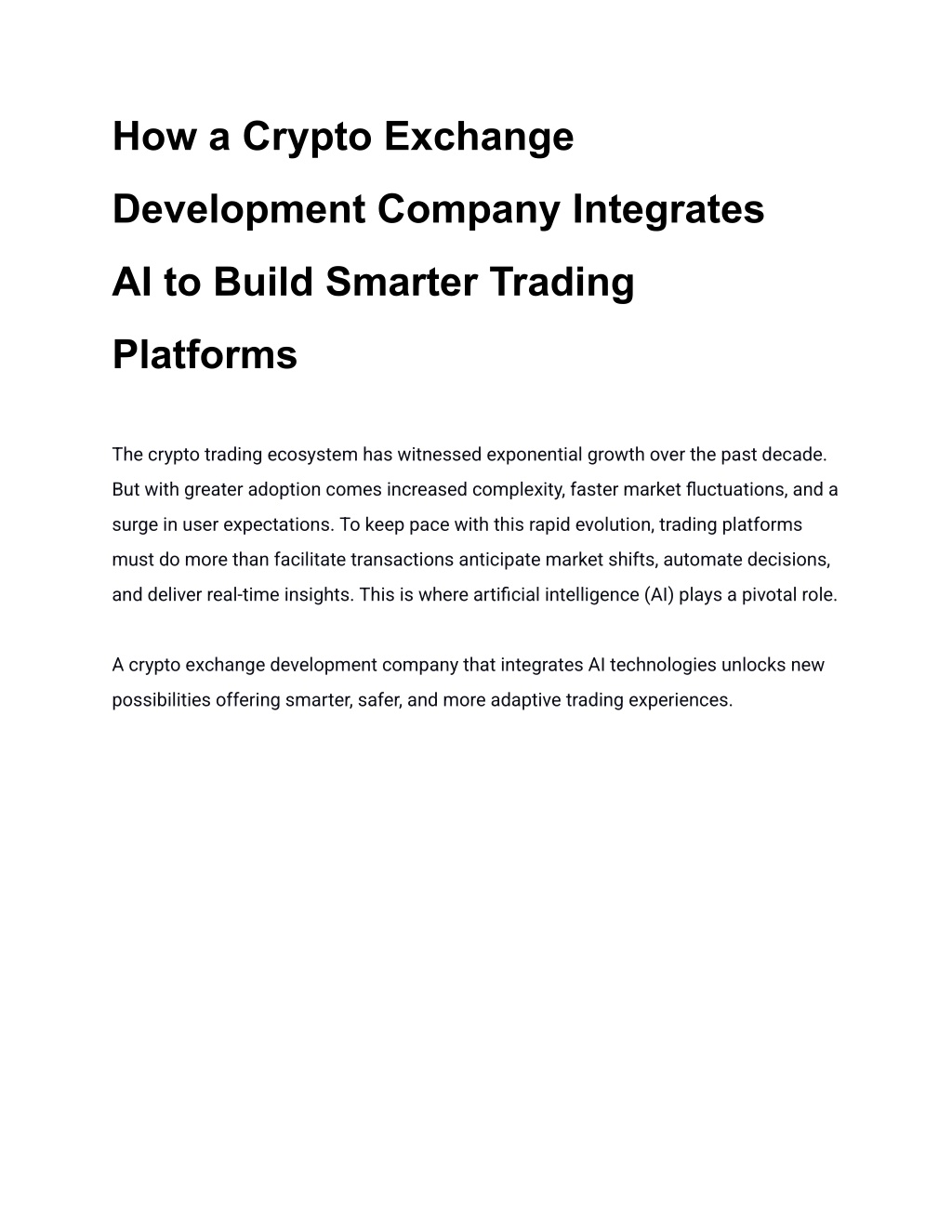 How a Crypto Exchange Development Company Integrates AI to Build Smarter Trading Platforms

The crypto trading ecosystem has witnessed exponential growth over the past decade. But with greater adoption comes increased complexity, faster market fluctuations, and a surge in user expectations. To keep pace with this rapid evolution, trading platforms must do more than facilitate transactions anticipate market shifts, automate decisions, and deliver real-time insights. This is where artificial intelligence (AI) plays a pivotal role.

A crypto exchange development company that integrates AI technologies unlocks new possibilities offering smarter, safer, and more adaptive trading experiences.